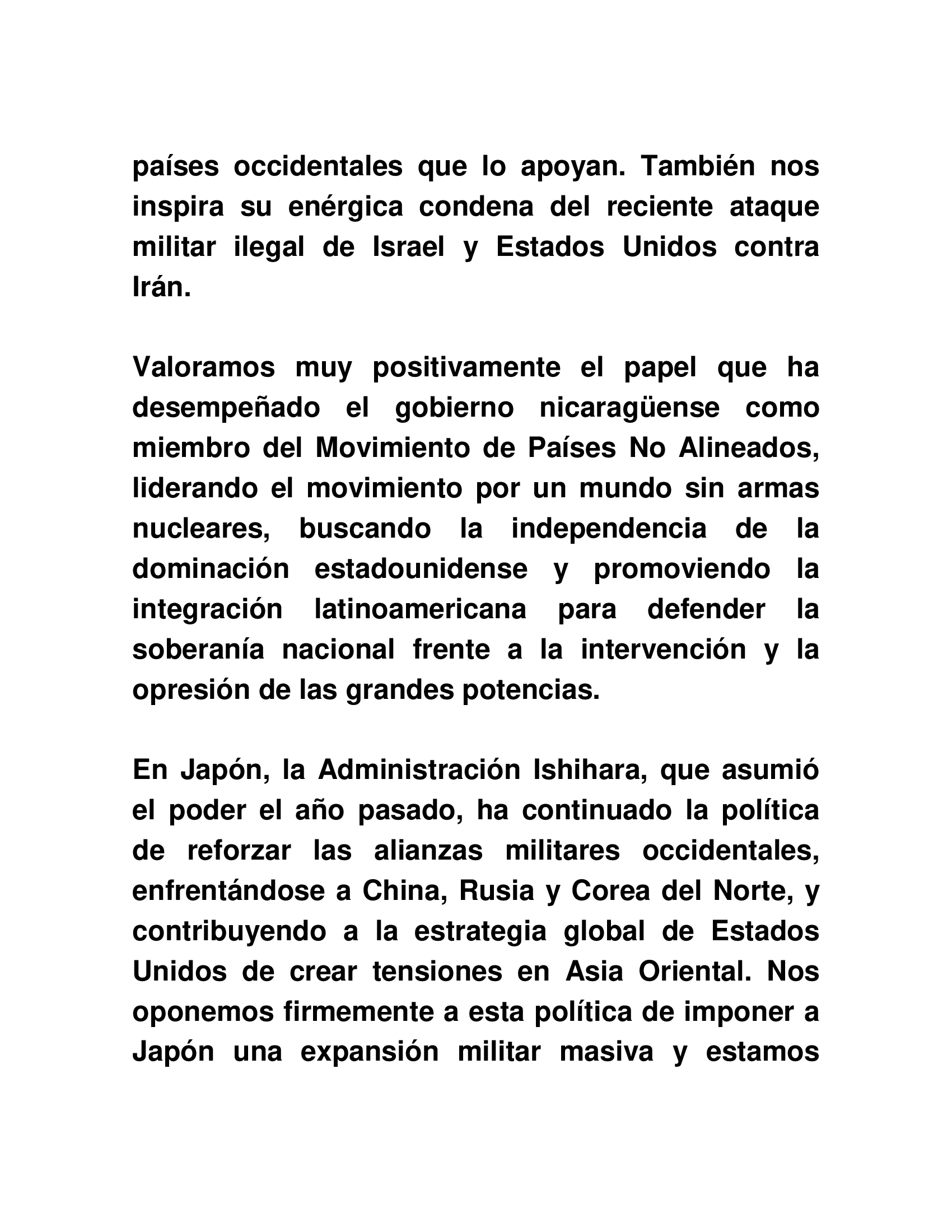 países occidentales que lo apoyan. También nos inspira su enérgica condena del reciente ataque militar ilegal de Israel y Estados Unidos contra Irán.

Valoramos muy positivamente el papel que ha desempeñado el gobierno nicaragüense como miembro del Movimiento de Países No Alineados, liderando el movimiento por un mundo sin armas nucleares, buscando la independencia de la dominación estadounidense y promoviendo la integración latinoamericana para defender la soberanía nacional frente a la intervención y la opresión de las grandes potencias.

En Japón, la Administración Ishihara, que asumió el poder el año pasado, ha continuado la política de reforzar las alianzas militares occidentales, enfrentándose a China, Rusia y Corea del Norte, y contribuyendo a la estrategia global de Estados Unidos de crear tensiones en Asia Oriental. Nos oponemos firmemente a esta política de imponer a Japón una expansión militar masiva y estamos